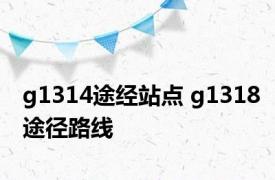 g1314途经站点 g1318途径路线